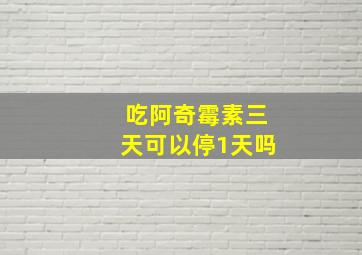 吃阿奇霉素三天可以停1天吗